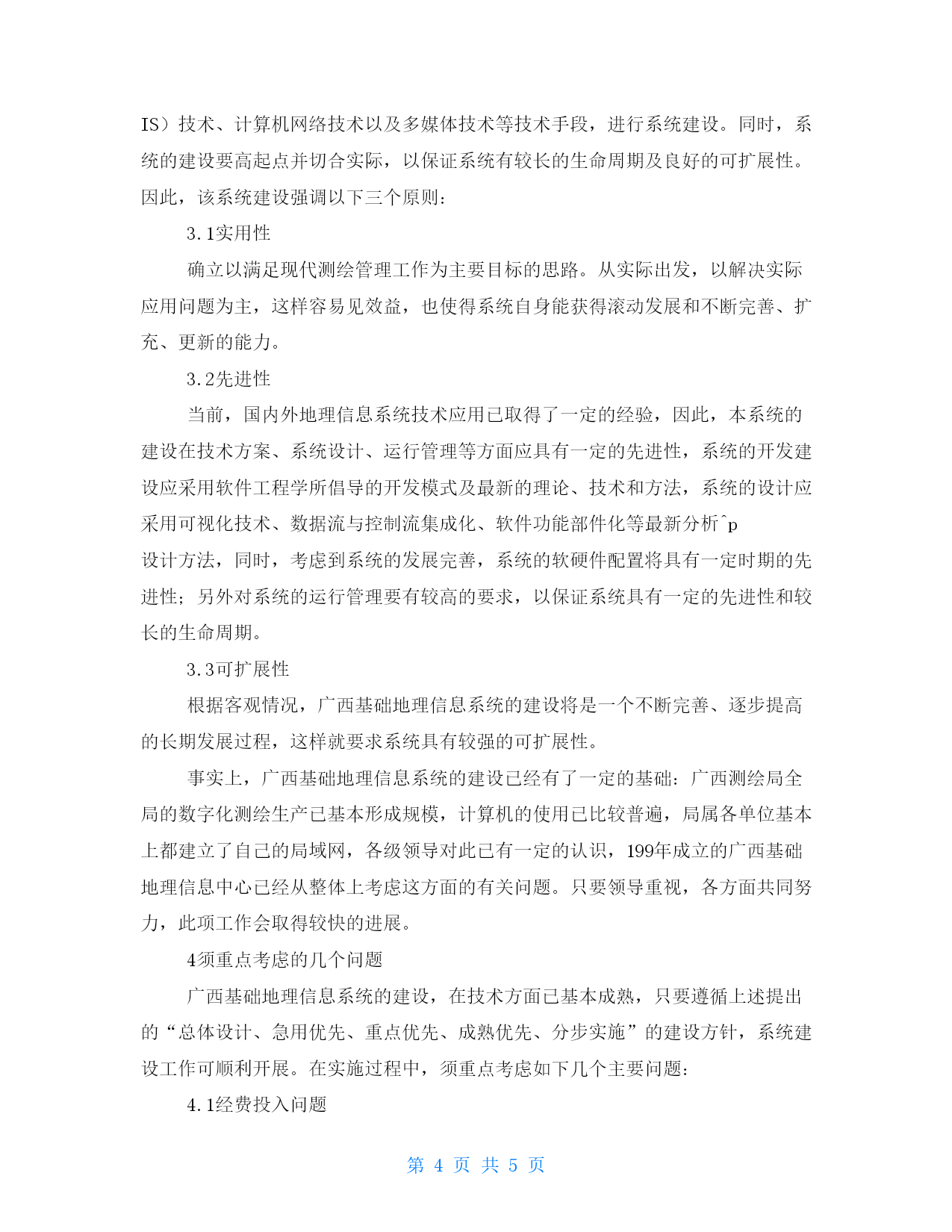 IS）技术、计算机网络技术以及多媒体技术等技术手段，进行系统建设。同时，系统的建设要高起点并切合实际，以保证系统有较长的生命周期及良好的可扩展性。因此，该系统建设强调以下三个原则：

3.1实用性

确立以满足现代测绘管理工作为主要目标的思路。从实际出发，以解决实际应用问题为主，这样容易见效益，也使得系统自身能获得滚动发展和不断完善、扩充、更新的能力。

3.2先进性

当前，国内外地理信息系统技术应用已取得了一定的经验，因此，本系统的建设在技术方案、系统设计、运行管理等方面应具有一定的先进性，系统的开发建设应采用软件工程学所倡导的开发模式及最新的理论、技术和方法，系统的设计应采用可视化技术、数据流与控制流集成化、软件功能部件化等最新分析^p
设计方法，同时，考虑到系统的发展完善，系统的软硬件配置将具有一定时期的先进性；另外对系统的运行管理要有较高的要求，以保证系统具有一定的先进性和较长的生命周期。

3.3可扩展性

根据客观情况，广西基础地理信息系统的建设将是一个不断完善、逐步提高的长期发展过程，这样就要求系统具有较强的可扩展性。

事实上，广西基础地理信息系统的建设已经有了一定的基础：广西测绘局全局的数字化测绘生产已基本形成规模，计算机的使用已比较普遍，局属各单位基本上都建立了自己的局域网，各级领导对此已有一定的认识，199年成立的广西基础地理信息中心已经从整体上考虑这方面的有关问题。只要领导重视，各方面共同努力，此项工作会取得较快的进展。

4须重点考虑的几个问题

广西基础地理信息系统的建设，在技术方面已基本成熟，只要遵循上述提出的“总体设计、急用优先、重点优先、成熟优先、分步实施”的建设方针，系统建设工作可顺利开展。在实施过程中，须重点考虑如下几个主要问题：

4.1经费投入问题

第 4 页 共 5 页